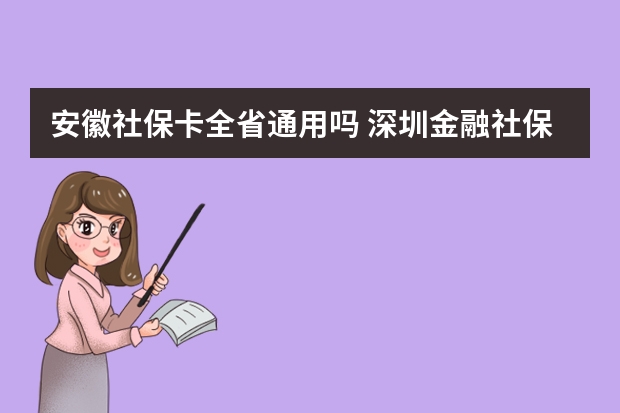 安徽社保卡全省通用吗 深圳金融社保